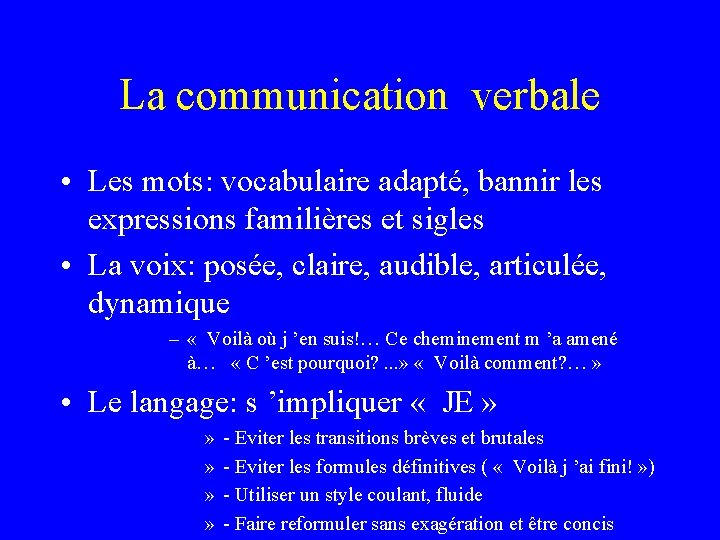 La communication verbale

• Les mots: vocabulaire adapté, bannir les expressions familières et sigles

• La voix: posée, claire, audible, articulée, dynamique

– « Voilà où j 'en suis!… Ce cheminement m 'a amené à… « C 'est pourquoi? ...» « Voilà comment?… »

• Le langage: s 'impliquer « JE »

» - Eviter les transitions brèves et brutales

» - Eviter les formules définitives ( « Voilà j 'ai fini! »)

» - Utiliser un style coulant, fluide

» - Faire reformuler sans exagération et être concis